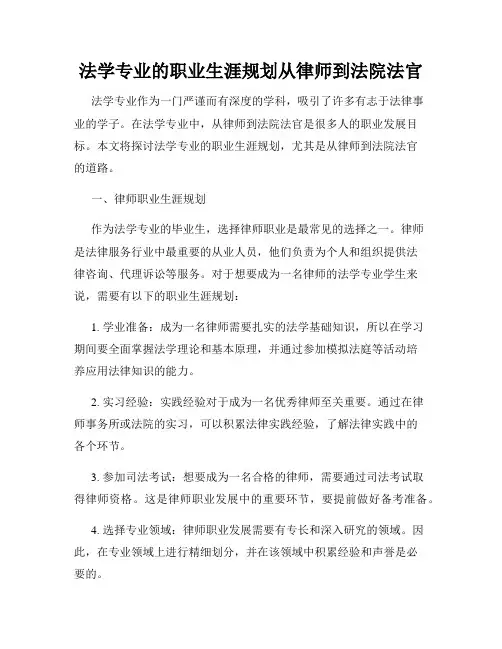 法学专业的职业生涯规划从律师到法院法官

法学专业作为一门严谨而有深度的学科，吸引了许多有志于法律事业的学子。在法学专业中，从律师到法院法官是很多人的职业发展目标。本文将探讨法学专业的职业生涯规划，尤其是从律师到法院法官的道路。

一、律师职业生涯规划

作为法学专业的毕业生，选择律师职业是最常见的选择之一。律师是法律服务行业中最重要的从业人员，他们负责为个人和组织提供法律咨询、代理诉讼等服务。对于想要成为一名律师的法学专业学生来说，需要有以下的职业生涯规划：

1. 学业准备：成为一名律师需要扎实的法学基础知识，所以在学习期间要全面掌握法学理论和基本原理，并通过参加模拟法庭等活动培养应用法律知识的能力。

2. 实习经验：实践经验对于成为一名优秀律师至关重要。通过在律师事务所或法院的实习，可以积累法律实践经验，了解法律实践中的各个环节。

3. 参加司法考试：想要成为一名合格的律师，需要通过司法考试取得律师资格。这是律师职业发展中的重要环节，要提前做好备考准备。

4. 选择专业领域：律师职业发展需要有专长和深入研究的领域。因此，在专业领域上进行精细划分，并在该领域中积累经验和声誉是必要的。